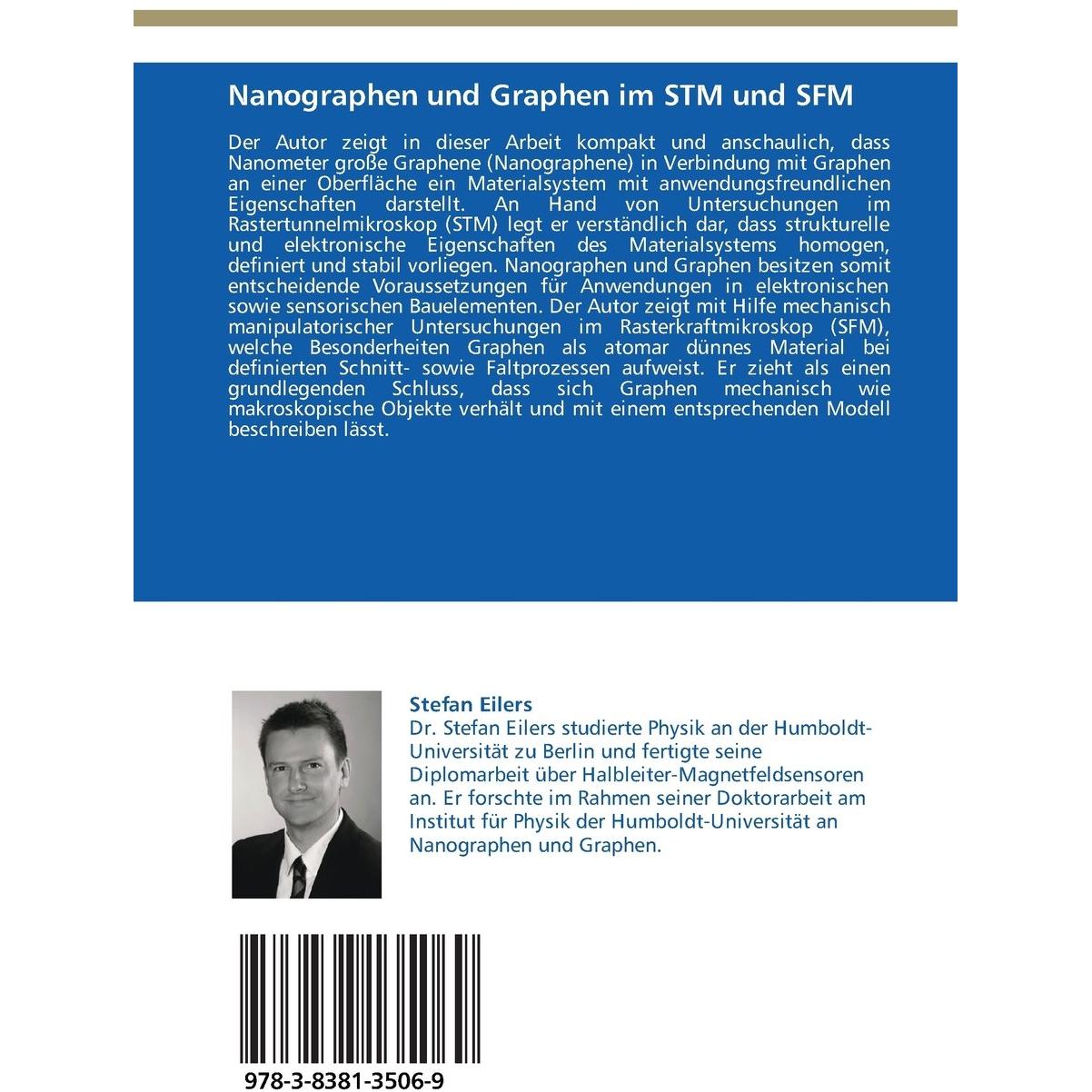 Nanographen und Graphen im STM und SFM

Der Autor zeigt in dieser Arbeit kompakt und anschaulich, dass Nanometer große Graphene (Nanographene) in Verbindung mit Graphen an einer Oberfläche ein Materialsystem mit anwendungsfreundlichen Eigenschaften darstellt. An Hand von Untersuchungen im Rastertunnelmikroskop (STM) legt er verständlich dar, dass strukturelle und elektronische Eigenschaften des Materialsystems homogen, definiert und stabil vorliegen. Nanographen und Graphen besitzen somit entscheidende Voraussetzungen für Anwendungen in elektronischen sowie sensorischen Bauelementen. Der Autor zeigt mit Hilfe mechanisch manipulatorischer Untersuchungen im Rasterkraftmikroskop (SFM), welche Besonderheiten Graphen als atomar dünnes Material bei definierten Schnitt- sowie Faltprozessen aufweist. Er zieht als einen grundlegenden Schluss, dass sich Graphen mechanisch wie makroskopische Objekte verhält und mit einem entsprechenden Modell beschreiben lässt.

Stefan Eilers
Dr. Stefan Eilers studierte Physik an der Humboldt-Universität zu Berlin und fertigte seine Diplomarbeit über Halbleiter-Magnetfeldsensoren an. Er forschte im Rahmen seiner Doktorarbeit am Institut für Physik der Humboldt-Universität an Nanographen und Graphen.

978-3-8381-3506-9